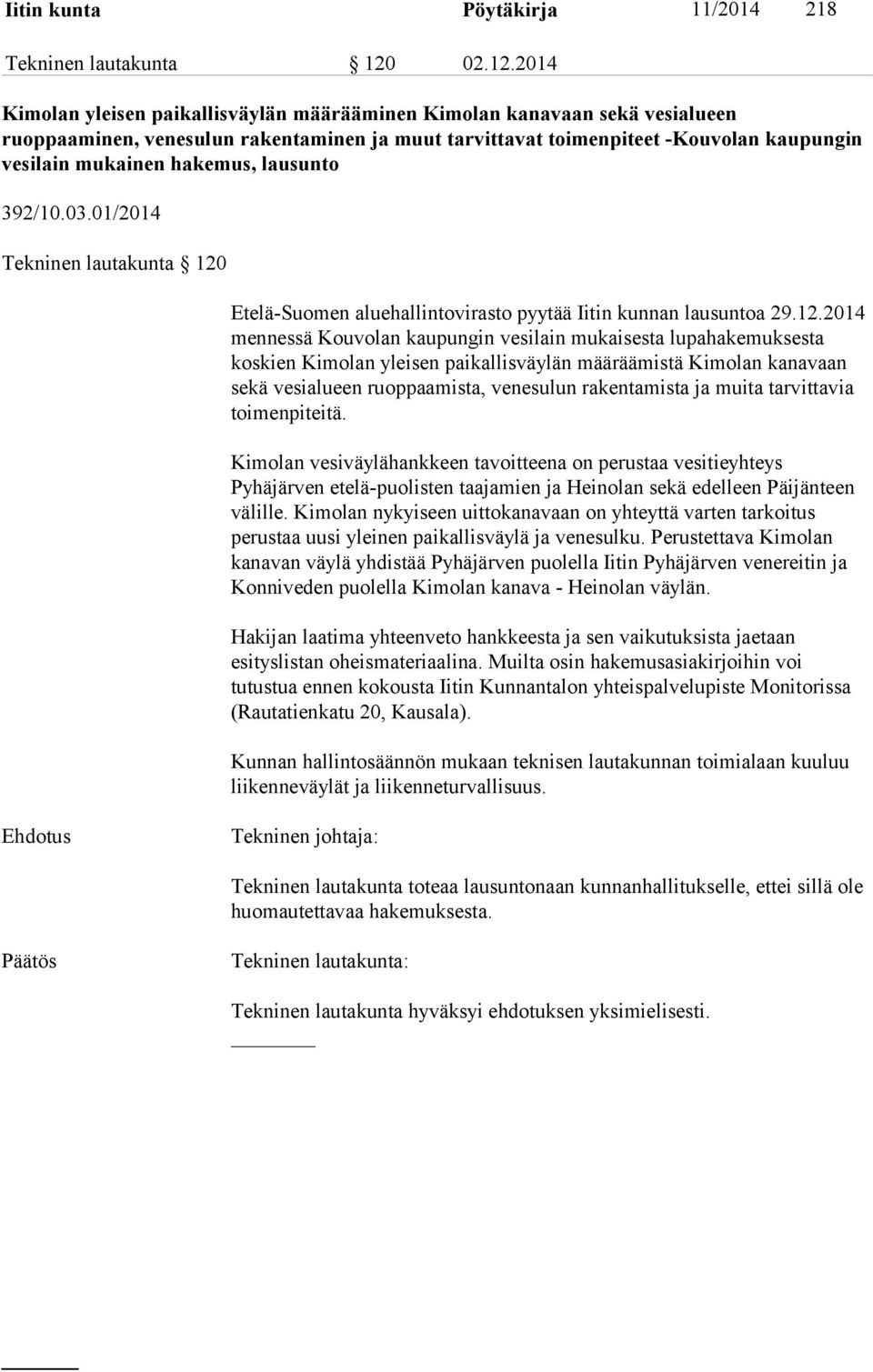 Iitin kunta Pöytäkirja 11/2014 218

Tekninen lautakunta § 120 02.12.2014

Kimolan yleisen paikallisväylän määrääminen Kimolan kanavaan sekä vesialueen ruoppaaminen, venesulun rakentaminen ja muut tarvittavat toimenpiteet -Kouvolan kaupungin vesilain mukainen hakemus, lausunto

392/10.03.01/2014

Tekninen lautakunta § 120

Etelä-Suomen aluehallintovirasto pyytää Iitin kunnan lausuntoa 29.12.2014 mennessä Kouvolan kaupungin vesilain mukaisesta lupahakemuksesta koskien Kimolan yleisen paikallisväylän määräämistä Kimolan kanavaan sekä vesialueen ruoppaamista, venesulun rakentamista ja muita tarvittavia toimenpiteitä.

Kimolan vesiväylähankkeen tavoitteena on perustaa vesitieyhteys Pyhäjärven etelä-puolisten taajamien ja Heinolan sekä edelleen Päijänteen välille. Kimolan nykyiseen uittokanavaan on yhteyttä varten tarkoitus perustaa uusi yleinen paikallisväylä ja venesulku. Perustettava Kimolan kanavan väylä yhdistää Pyhäjärven puolella Iitin Pyhäjärven venereitin ja Konniveden puolella Kimolan kanava - Heinolan väylän.

Hakijan laatima yhteenveto hankkeesta ja sen vaikutuksista jaetaan esityslistan oheismateriaalina. Muilta osin hakemusasiakirjoihin voi tutustua ennen kokousta Iitin Kunnantalon yhteispalvelupiste Monitorissa (Rautatienkatu 20, Kausala).

Kunnan hallintosäännön mukaan teknisen lautakunnan toimialaan kuuluu liikenneväylät ja liikenneturvallisuus.

Ehdotus

Tekninen johtaja:

Tekninen lautakunta toteaa lausuntonaan kunnanhallitukselle, ettei sillä ole huomautettavaa hakemuksesta.

Päätös

Tekninen lautakunta:

Tekninen lautakunta hyväksyi ehdotuksen yksimielisesti.